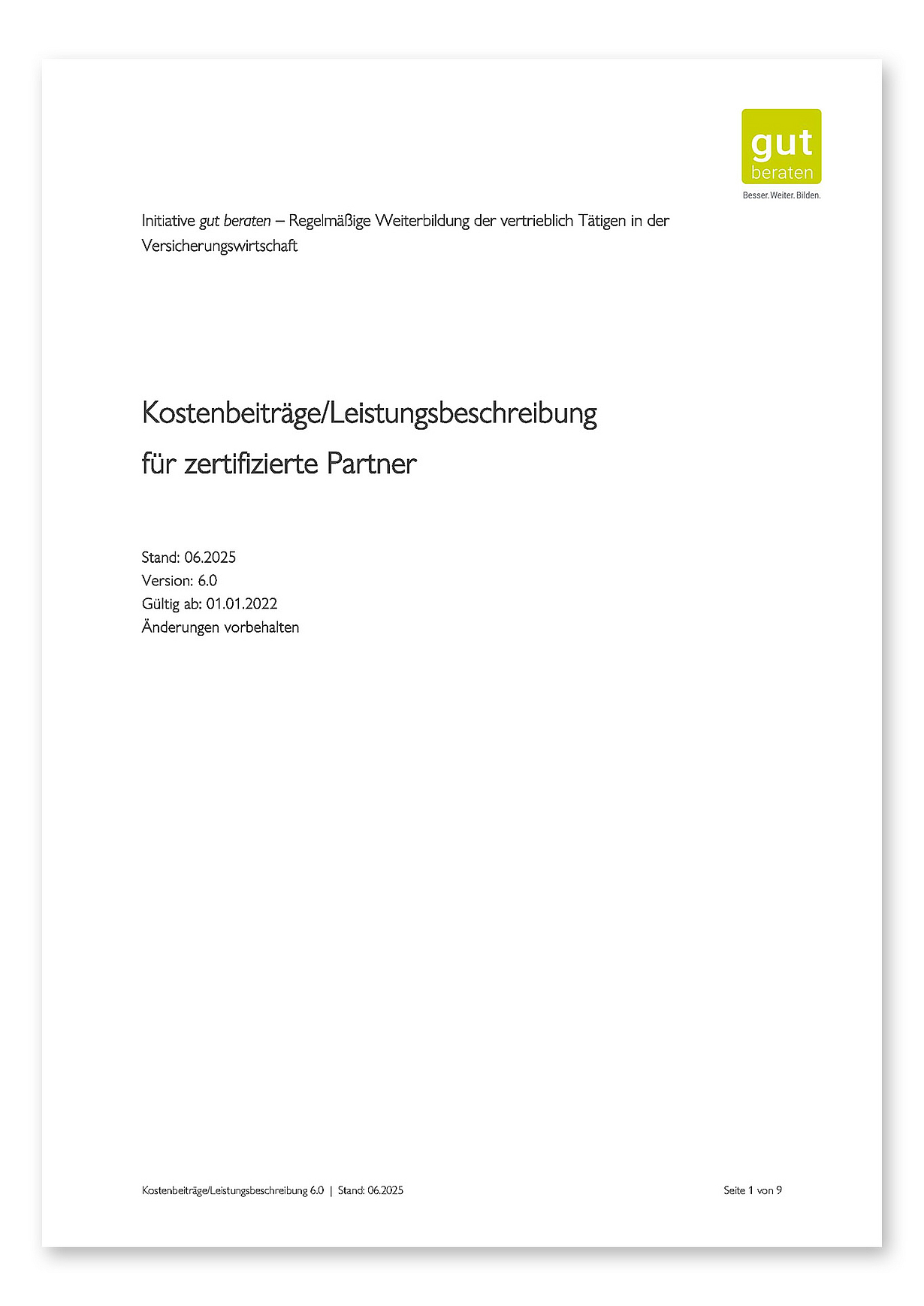 gut
beraten
Besser. Weiter. Bilden.

Initiative gut beraten – Regelmäßige Weiterbildung der vertrieblich Tätigen in der Versicherungswirtschaft

Kostenbeiträge/Leistungsbeschreibung
für zertifizierte Partner

Stand: 06.2025
Version: 6.0
Gültig ab: 01.01.2022
Änderungen vorbehalten

Kostenbeiträge/Leistungsbeschreibung 6.0 | Stand: 06.2025

Seite 1 von 9